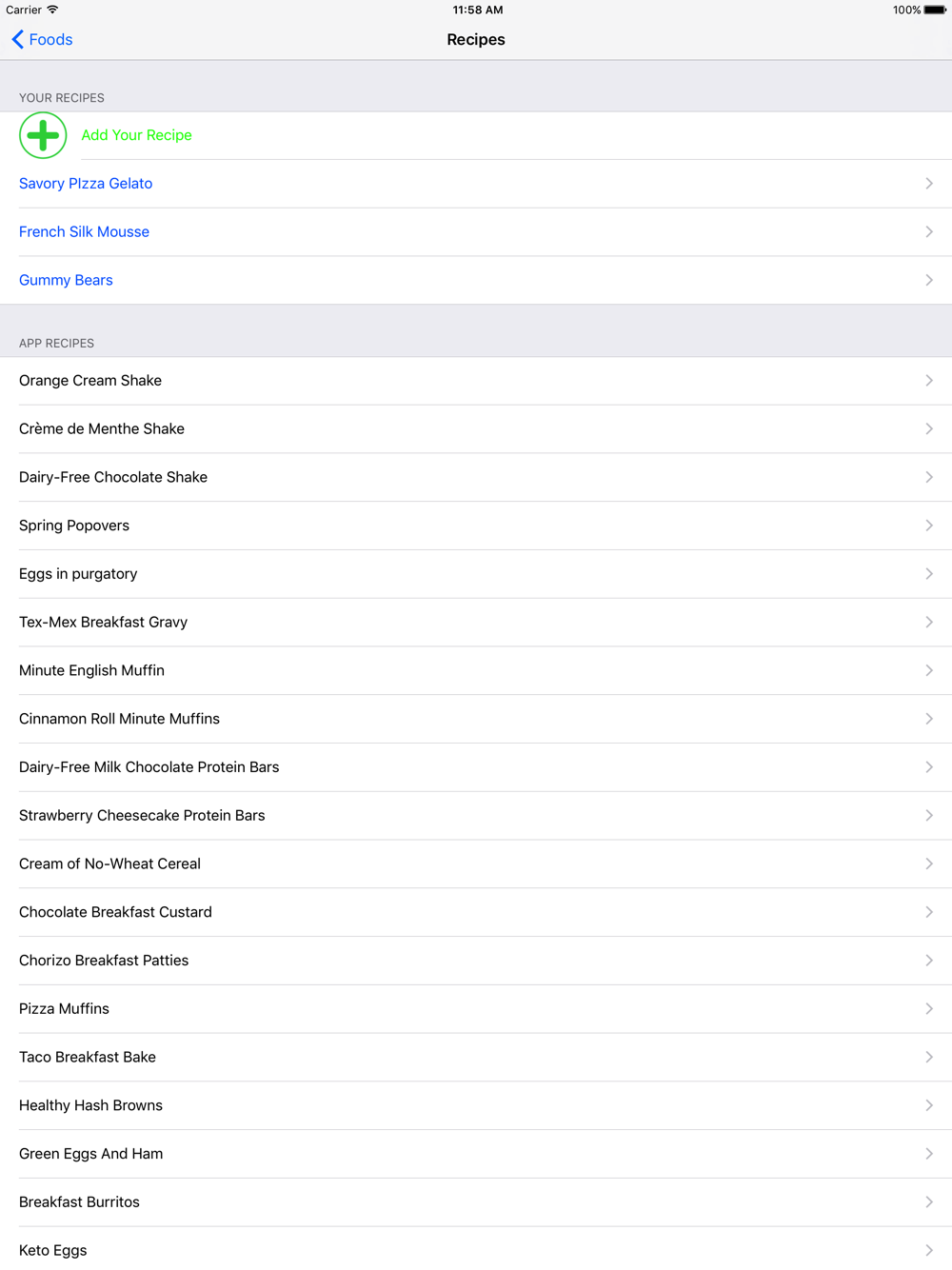 Carrier 11:58 AM 100%

Foods Recipes

YOUR RECIPES

Add Your Recipe

Savory PIzza Gelato

French Silk Mousse

Gummy Bears

APP RECIPES

Orange Cream Shake

Crème de Menthe Shake

Dairy-Free Chocolate Shake

Spring Popovers

Eggs in purgatory

Tex-Mex Breakfast Gravy

Minute English Muffin

Cinnamon Roll Minute Muffins

Dairy-Free Milk Chocolate Protein Bars

Strawberry Cheesecake Protein Bars

Cream of No-Wheat Cereal

Chocolate Breakfast Custard

Chorizo Breakfast Patties

Pizza Muffins

Taco Breakfast Bake

Healthy Hash Browns

Green Eggs And Ham

Breakfast Burritos

Keto Eggs